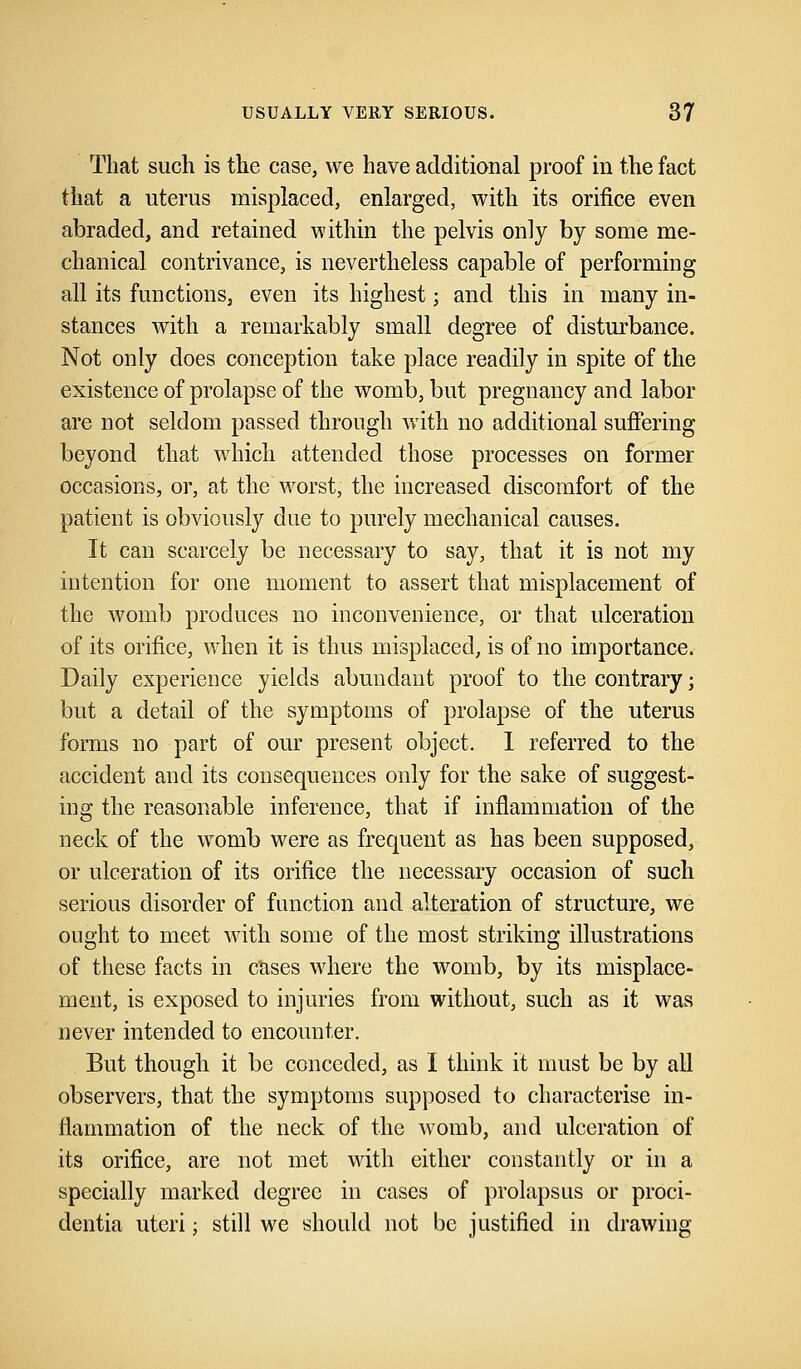 USUALLY VERY SERIOUS. 37

That such is the case, we have additional proof in the fact that a uterus misplaced, enlarged, with its orifice even abraded, and retained within the pelvis only by some mechanical contrivance, is nevertheless capable of performing all its functions, even its highest; and this in many instances with a remarkably small degree of disturbance. Not only does conception take place readily in spite of the existence of prolapse of the womb, but pregnancy and labor are not seldom passed through with no additional suffering beyond that which attended those processes on former occasions, or, at the worst, the increased discomfort of the patient is obviously due to purely mechanical causes.

It can scarcely be necessary to say, that it is not my intention for one moment to assert that misplacement of the womb produces no inconvenience, or that ulceration of its orifice, when it is thus misplaced, is of no importance. Daily experience yields abundant proof to the contrary; but a detail of the symptoms of prolapse of the uterus forms no part of our present object. I referred to the accident and its consequences only for the sake of suggesting the reasonable inference, that if inflammation of the neck of the womb were as frequent as has been supposed, or ulceration of its orifice the necessary occasion of such serious disorder of function and alteration of structure, we ought to meet with some of the most striking illustrations of these facts in cases where the womb, by its misplacement, is exposed to injuries from without, such as it was never intended to encounter.

But though it be conceded, as I think it must be by all observers, that the symptoms supposed to characterise inflammation of the neck of the womb, and ulceration of its orifice, are not met with either constantly or in a specially marked degree in cases of prolapsus or procidentia uteri; still we should not be justified in drawing